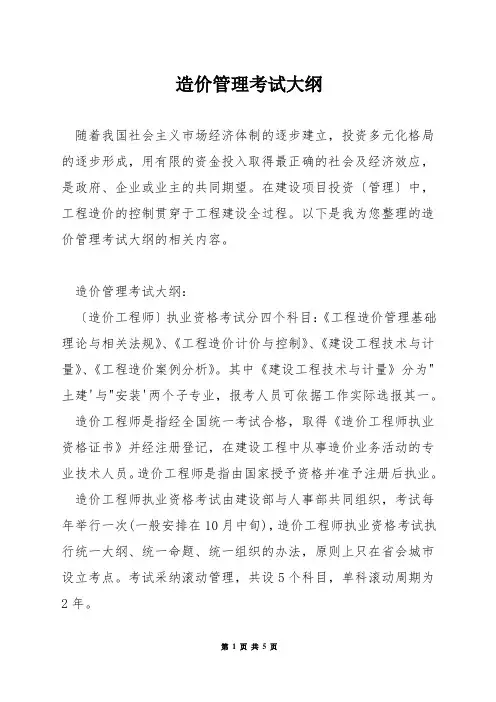 造价管理考试大纲

随着我国社会主义市场经济体制的逐步建立，投资多元化格局的逐步形成，用有限的资金投入取得最正确的社会及经济效应，是政府、企业或业主的共同期望。在建设项目投资〔管理〕中，工程造价的控制贯穿于工程建设全过程。以下是我为您整理的造价管理考试大纲的相关内容。

造价管理考试大纲：

〔造价工程师〕执业资格考试分四个科目：《工程造价管理基础理论与相关法规》、《工程造价计价与控制》、《建设工程技术与计量》、《工程造价案例分析》。其中《建设工程技术与计量》分为"土建'与"安装'两个子专业，报考人员可依据工作实际选报其一。

造价工程师是指经全国统一考试合格，取得《造价工程师执业资格证书》并经注册登记，在建设工程中从事造价业务活动的专业技术人员。造价工程师是指由国家授予资格并准予注册后执业。

造价工程师执业资格考试由建设部与人事部共同组织，考试每年举行一次(一般安排在10月中旬)，造价工程师执业资格考试执行统一大纲、统一命题、统一组织的办法，原则上只在省会城市设立考点。考试采纳滚动管理，共设5个科目，单科滚动周期为2年。

第 1 页 共 5 页